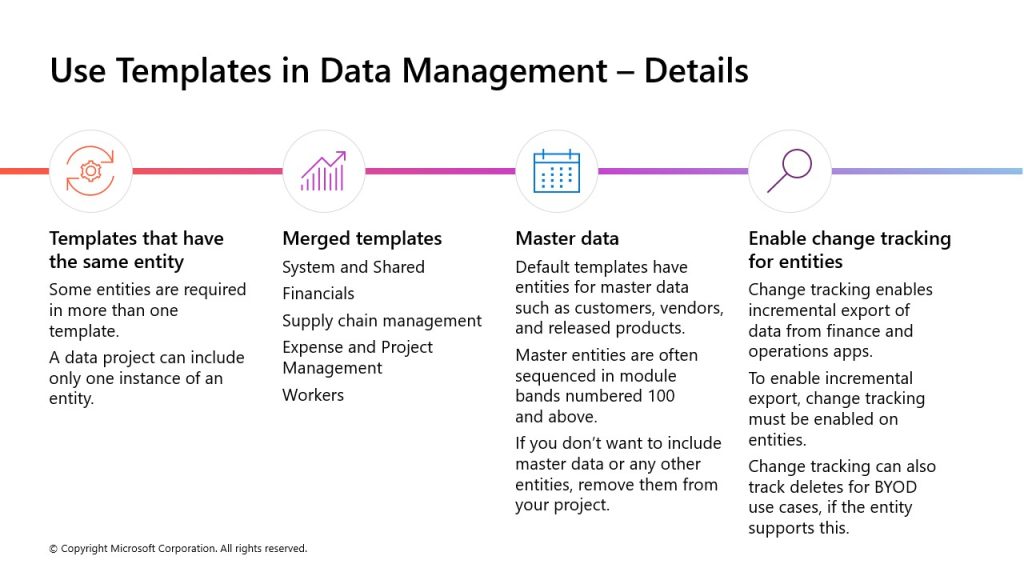 Use Templates in Data Management – Details

Templates that have the same entity

Some entities are required in more than one template.

A data project can include only one instance of an entity.

Merged templates

System and Shared

Financials

Supply chain management

Expense and Project Management

Workers

Master data

Default templates have entities for master data such as customers, vendors, and released products.

Master entities are often sequenced in module bands numbered 100 and above.

If you don't want to include master data or any other entities, remove them from your project.

Enable change tracking for entities

Change tracking enables incremental export of data from finance and operations apps.

To enable incremental export, change tracking must be enabled on entities.

Change tracking can also track deletes for BYOD use cases, if the entity supports this.

© Copyright Microsoft Corporation. All rights reserved.